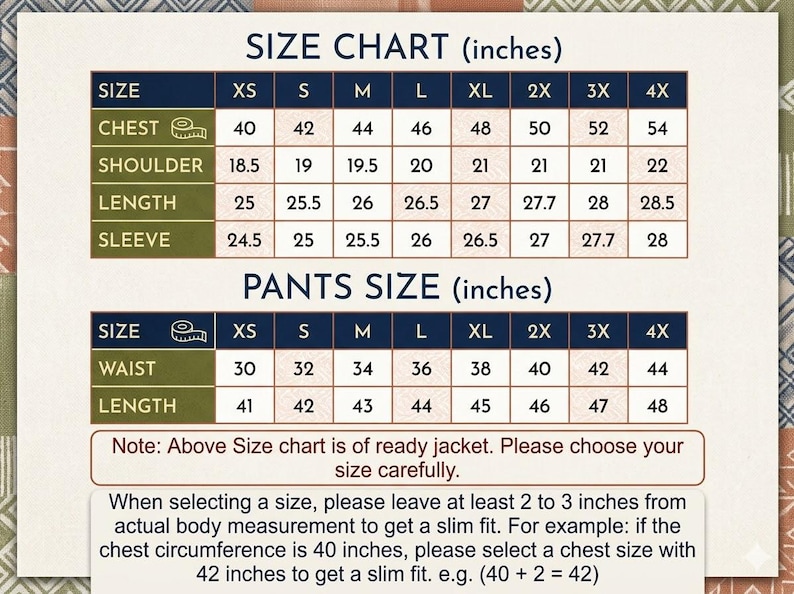 SIZE CHART (inches)

| SIZE | XS | S | M | L | XL | 2X | 3X | 4X |
|---|---|---|---|---|---|---|---|---|
| CHEST | 40 | 42 | 44 | 46 | 48 | 50 | 52 | 54 |
| SHOULDER | 18.5 | 19 | 19.5 | 20 | 21 | 21 | 21 | 22 |
| LENGTH | 25 | 25.5 | 26 | 26.5 | 27 | 27.7 | 28 | 28.5 |
| SLEEVE | 24.5 | 25 | 25.5 | 26 | 26.5 | 27 | 27.7 | 28 |

PANTS SIZE (inches)

| SIZE | XS | S | M | L | XL | 2X | 3X | 4X |
|---|---|---|---|---|---|---|---|---|
| WAIST | 30 | 32 | 34 | 36 | 38 | 40 | 42 | 44 |
| LENGTH | 41 | 42 | 43 | 44 | 45 | 46 | 47 | 48 |

Note: Above Size chart is of ready jacket. Please choose your size carefully.

When selecting a size, please leave at least 2 to 3 inches from actual body measurement to get a slim fit. For example: if the chest circumference is 40 inches, please select a chest size with 42 inches to get a slim fit. e.g. (40 + 2 = 42)